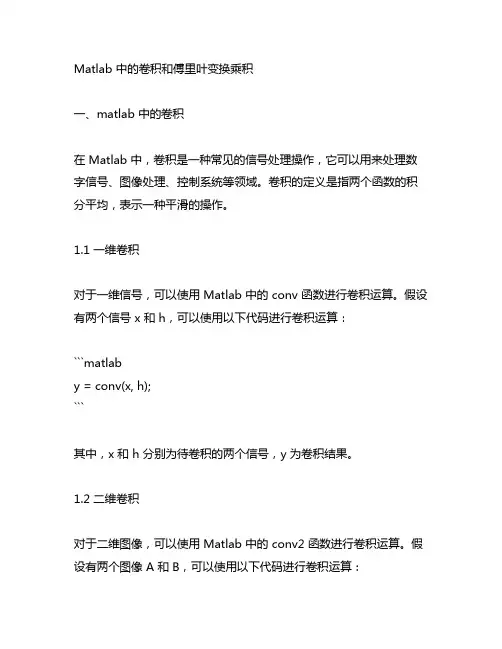 Matlab 中的卷积和傅里叶变换乘积

一、matlab 中的卷积

在 Matlab 中，卷积是一种常见的信号处理操作，它可以用来处理数字信号、图像处理、控制系统等领域。卷积的定义是指两个函数的积分平均，表示一种平滑的操作。

1.1 一维卷积

对于一维信号，可以使用 Matlab 中的 conv 函数进行卷积运算。假设有两个信号 x 和 h，可以使用以下代码进行卷积运算：

```matlab
y = conv(x, h);
```

其中，x 和 h 分别为待卷积的两个信号，y 为卷积结果。

1.2 二维卷积

对于二维图像，可以使用 Matlab 中的 conv2 函数进行卷积运算。假设有两个图像 A 和 B，可以使用以下代码进行卷积运算：